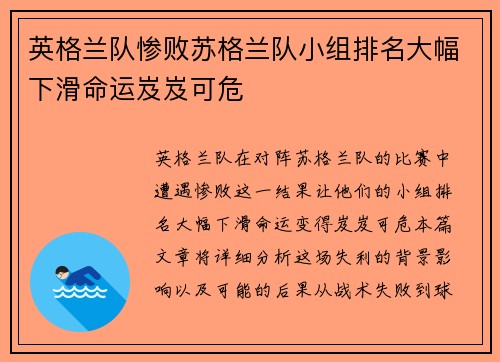 英格兰队惨败苏格兰队小组排名大幅下滑命运岌岌可危

英格兰队在对阵苏格兰队的比赛中遭遇惨败这一结果让他们的小组排名大幅下滑命运变得岌岌可危本篇文章将详细分析这场失利的背景影响以及可能的后果从战术失败到球